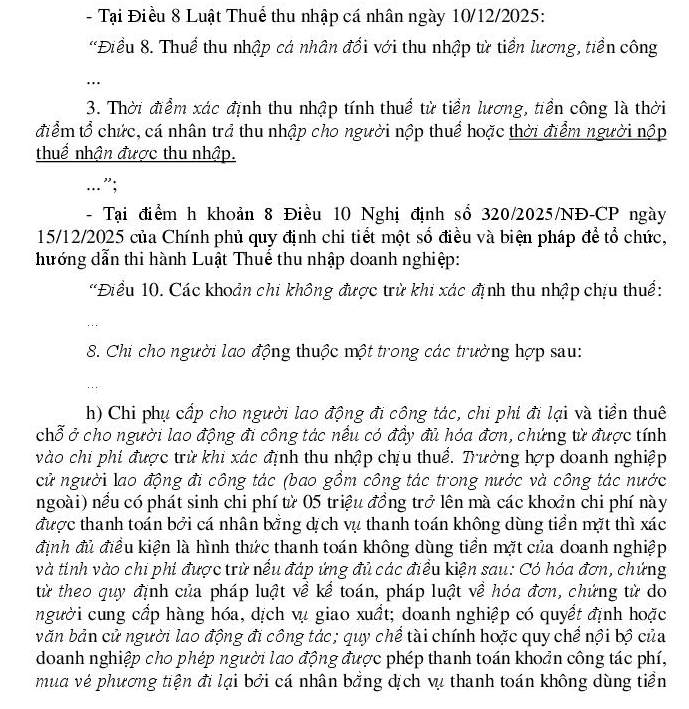 - Tại Điều 8 Luật Thuế thu nhập cá nhân ngày 10/12/2025:

"Điều 8. Thuế thu nhập cá nhân đối với thu nhập từ tiền lương, tiền công

...

3. Thời điểm xác định thu nhập tính thuế từ tiền lương, tiền công là thời điểm tổ chức, cá nhân trả thu nhập cho người nộp thuế hoặc thời điểm người nộp thuế nhận được thu nhập.

...";

- Tại điểm h khoản 8 Điều 10 Nghị định số 320/2025/NĐ-CP ngày 15/12/2025 của Chính phủ quy định chi tiết một số điều và biện pháp để tổ chức, hướng dẫn thi hành Luật Thuế thu nhập doanh nghiệp:

"Điều 10. Các khoản chi không được trừ khi xác định thu nhập chịu thuế:

...

8. Chi cho người lao động thuộc một trong các trường hợp sau:

...

h) Chi phụ cấp cho người lao động đi công tác, chi phí đi lại và tiền thuê chỗ ở cho người lao động đi công tác nếu có đầy đủ hóa đơn, chứng từ được tính vào chi phí được trừ khi xác định thu nhập chịu thuế. Trường hợp doanh nghiệp cử người lao động đi công tác (bao gồm công tác trong nước và công tác nước ngoài) nếu có phát sinh chi phí từ 05 triệu đồng trở lên mà các khoản chi phí này được thanh toán bởi cá nhân bằng dịch vụ thanh toán không dùng tiền mặt thì xác định đủ điều kiện là hình thức thanh toán không dùng tiền mặt của doanh nghiệp và tính vào chi phí được trừ nếu đáp ứng đủ các điều kiện sau: Có hóa đơn, chứng từ theo quy định của pháp luật về kế toán, pháp luật về hóa đơn, chứng từ do người cung cấp hàng hóa, dịch vụ giao xuất; doanh nghiệp có quyết định hoặc văn bản cử người lao động đi công tác; quy chế tài chính hoặc quy chế nội bộ của doanh nghiệp cho phép người lao động được phép thanh toán khoản công tác phí, mua vé phương tiện đi lại bởi cá nhân bằng dịch vụ thanh toán không dùng tiền